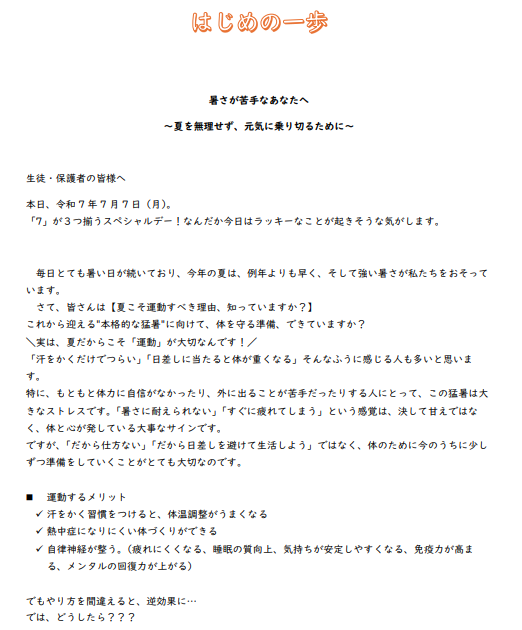 はじめの一歩

暑さが苦手なあなたへ

～夏を無理せず、元気に乗り切るために～

生徒・保護者の皆様へ

本日、令和７年７月７日（月）。
「7」が３つ揃うスペシャルデー！なんだか今日はラッキーなことが起きそうな気がします。

毎日とても暑い日が続いており、今年の夏は、例年よりも早く、そして強い暑さが私たちをおそっています。
さて、皆さんは【夏こそ運動すべき理由、知っていますか？】
これから迎える"本格的な猛暑"に向けて、体を守る準備、できていますか？
＼実は、夏だからこそ「運動」が大切なんです！／
「汗をかくだけでつらい」「日差しに当たると体が重くなる」そんなふうに感じる人も多いと思います。
特に、もともと体力に自信がなかったり、外に出ることが苦手だったりする人にとって、この猛暑は大きなストレスです。「暑さに耐えられない」「すぐに疲れてしまう」という感覚は、決して甘えではなく、体と心が発している大事なサインです。
ですが、「だから仕方ない」「だから日差しを避けて生活しよう」ではなく、体のために今のうちに少しずつ準備をしていくことがとても大切なのです。

■　運動するメリット
✓ 汗をかく習慣をつけると、体温調整がうまくなる
✓ 熱中症になりにくい体づくりができる
✓ 自律神経が整う。（疲れにくくなる、睡眠の質向上、気持ちが安定しやすくなる、免疫力が高まる、メンタルの回復力が上がる）

でもやり方を間違えると、逆効果に…
では、どうしたら？？？